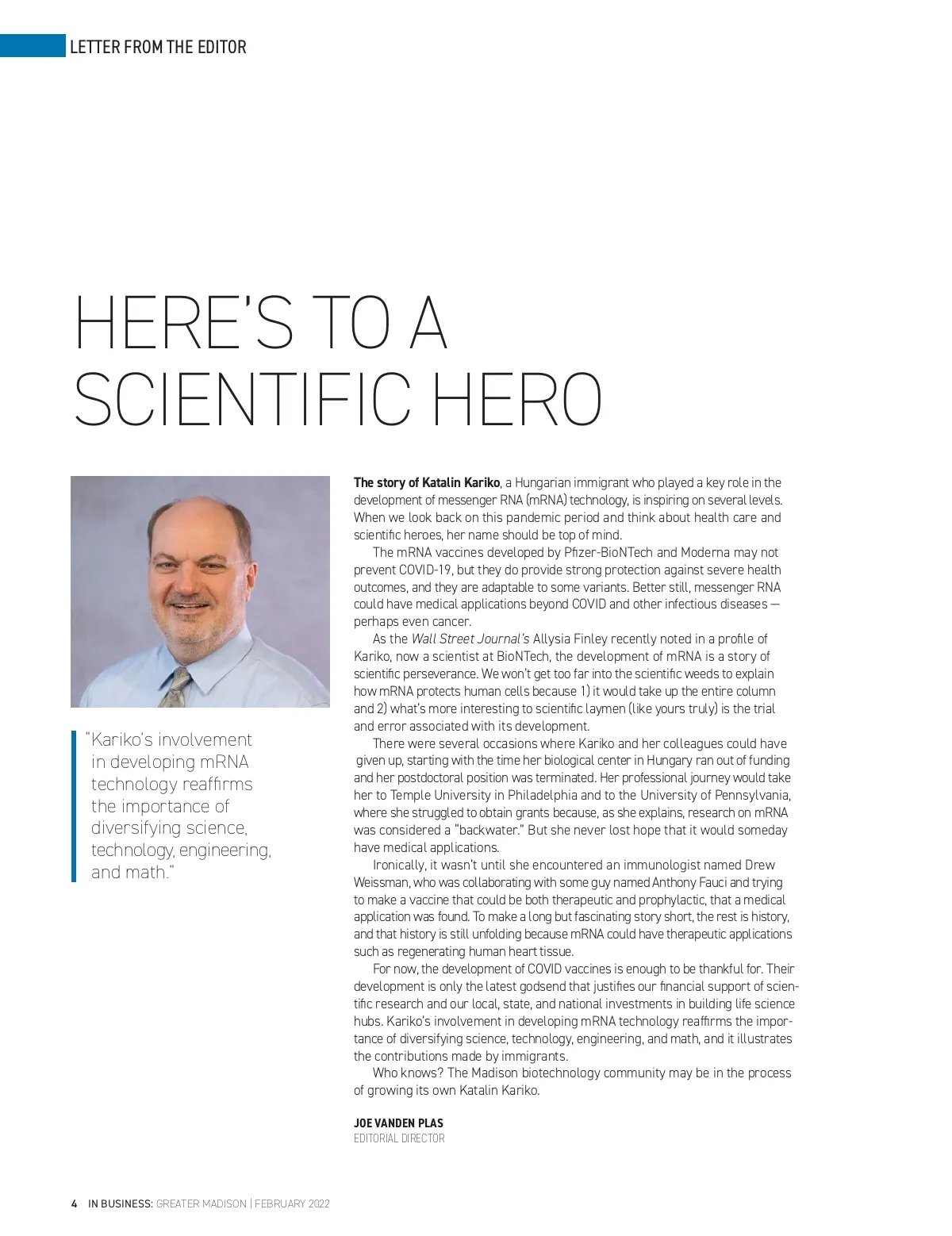 LETTER FROM THE EDITOR

HERE'S TO A SCIENTIFIC HERO

"Kariko's involvement in developing mRNA technology reaffirms the importance of diversifying science, technology, engineering, and math."

The story of Katalin Kariko, a Hungarian immigrant who played a key role in the development of messenger RNA (mRNA) technology, is inspiring on several levels. When we look back on this pandemic period and think about health care and scientific heroes, her name should be top of mind.

The mRNA vaccines developed by Pfizer-BioNTech and Moderna may not prevent COVID-19, but they do provide strong protection against severe health outcomes, and they are adaptable to some variants. Better still, messenger RNA could have medical applications beyond COVID and other infectious diseases — perhaps even cancer.

As the Wall Street Journal's Allysia Finley recently noted in a profile of Kariko, now a scientist at BioNTech, the development of mRNA is a story of scientific perseverance. We won't get too far into the scientific weeds to explain how mRNA protects human cells because 1) it would take up the entire column and 2) what's more interesting to scientific laymen (like yours truly) is the trial and error associated with its development.

There were several occasions where Kariko and her colleagues could have given up, starting with the time her biological center in Hungary ran out of funding and her postdoctoral position was terminated. Her professional journey would take her to Temple University in Philadelphia and to the University of Pennsylvania, where she struggled to obtain grants because, as she explains, research on mRNA was considered a "backwater." But she never lost hope that it would someday have medical applications.

Ironically, it wasn't until she encountered an immunologist named Drew Weissman, who was collaborating with some guy named Anthony Fauci and trying to make a vaccine that could be both therapeutic and prophylactic, that a medical application was found. To make a long but fascinating story short, the rest is history, and that history is still unfolding because mRNA could have therapeutic applications such as regenerating human heart tissue.

For now, the development of COVID vaccines is enough to be thankful for. Their development is only the latest godsend that justifies our financial support of scientific research and our local, state, and national investments in building life science hubs. Kariko's involvement in developing mRNA technology reaffirms the importance of diversifying science, technology, engineering, and math, and it illustrates the contributions made by immigrants.

Who knows? The Madison biotechnology community may be in the process of growing its own Katalin Kariko.

JOE VANDEN PLAS
EDITORIAL DIRECTOR

4 IN BUSINESS: GREATER MADISON | FEBRUARY 2022